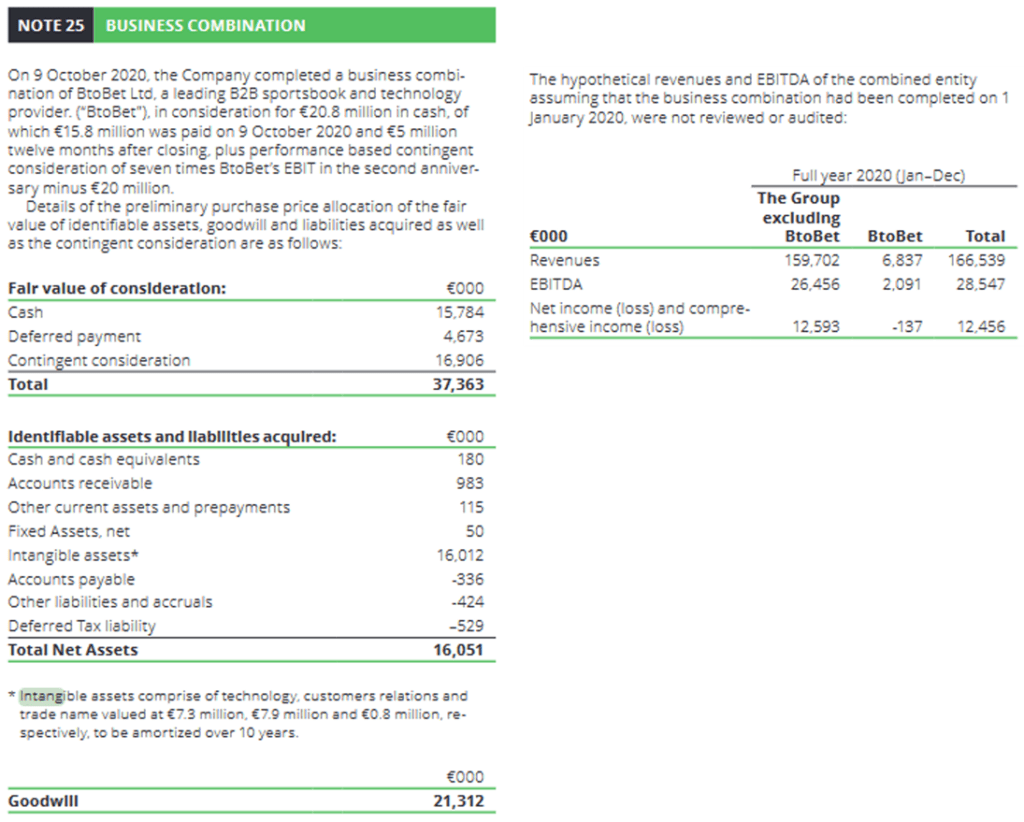 NOTE 25 BUSINESS COMBINATION

On 9 October 2020, the Company completed a business combination of BtoBet Ltd, a leading B2B sportsbook and technology provider. ("BtoBet"), in consideration for €20.8 million in cash, of which €15.8 million was paid on 9 October 2020 and €5 million twelve months after closing, plus performance based contingent consideration of seven times BtoBet's EBIT in the second anniversary minus €20 million.

Details of the preliminary purchase price allocation of the fair value of identifiable assets, goodwill and liabilities acquired as well as the contingent consideration are as follows:

| Fair value of consideration: | €000 |
|---|---|
| Cash | 15,784 |
| Deferred payment | 4,673 |
| Contingent consideration | 16,906 |
| Total | 37,363 |

| Identifiable assets and liabilities acquired: | €000 |
|---|---|
| Cash and cash equivalents | 180 |
| Accounts receivable | 983 |
| Other current assets and prepayments | 115 |
| Fixed Assets, net | 50 |
| Intangible assets* | 16,012 |
| Accounts payable | -336 |
| Other liabilities and accruals | -424 |
| Deferred Tax liability | -529 |
| Total Net Assets | 16,051 |

* Intangible assets comprise of technology, customers relations and trade name valued at €7.3 million, €7.9 million and €0.8 million, respectively, to be amortized over 10 years.

| | €000 |
|---|---|
| Goodwill | 21,312 |

The hypothetical revenues and EBITDA of the combined entity assuming that the business combination had been completed on 1 January 2020, were not reviewed or audited:

Full year 2020 (Jan–Dec)

| €000 | The Group excluding BtoBet | BtoBet | Total |
|---|---|---|---|
| Revenues | 159,702 | 6,837 | 166,539 |
| EBITDA | 26,456 | 2,091 | 28,547 |
| Net income (loss) and comprehensive income (loss) | 12,593 | -137 | 12,456 |